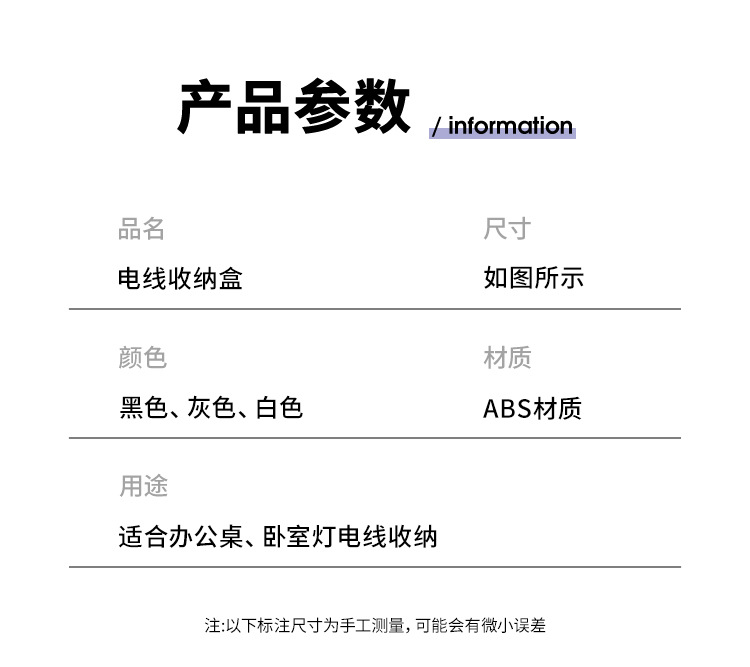 产品参数 / information

品名
电线收纳盒

尺寸
如图所示

颜色
黑色、灰色、白色

材质
ABS材质

用途
适合办公桌、卧室灯电线收纳

注:以下标注尺寸为手工测量,可能会有微小误差